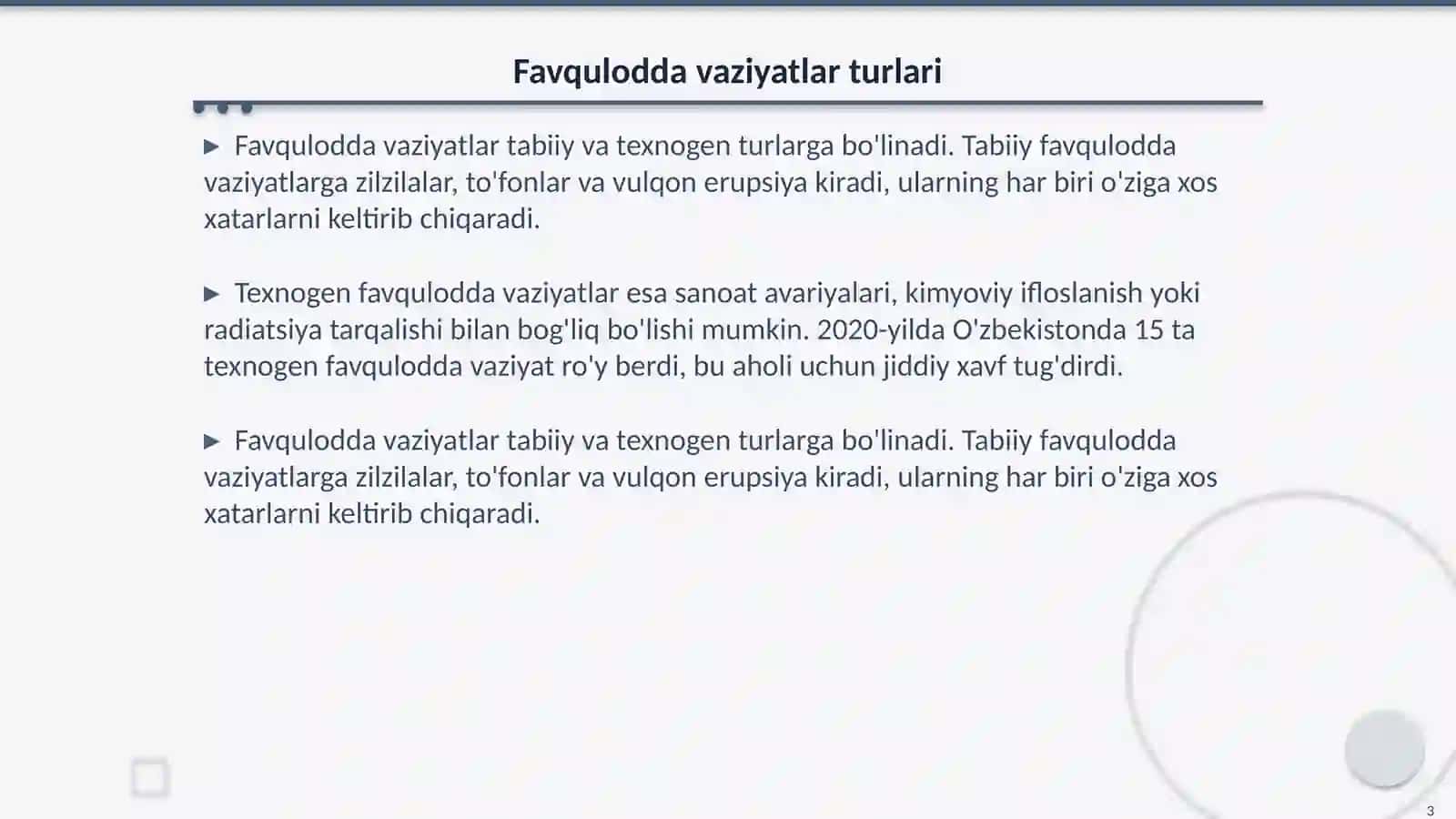 Favqulodda vaziyatlar turlari

▶ Favqulodda vaziyatlar tabiiy va texnogen turlarga bo'linadi. Tabiiy favqulodda vaziyatlarga zilzilalar, to'fonlar va vulqon erupsiya kiradi, ularning har biri o'ziga xos xatarlarni keltirib chiqaradi.

▶ Texnogen favqulodda vaziyatlar esa sanoat avariyalari, kimyoviy ifloslanish yoki radiatsiya tarqalishi bilan bog'liq bo'lishi mumkin. 2020-yilda O'zbekistonda 15 ta texnogen favqulodda vaziyat ro'y berdi, bu aholi uchun jiddiy xavf tug'dirdi.

▶ Favqulodda vaziyatlar tabiiy va texnogen turlarga bo'linadi. Tabiiy favqulodda vaziyatlarga zilzilalar, to'fonlar va vulqon erupsiya kiradi, ularning har biri o'ziga xos xatarlarni keltirib chiqaradi.

3